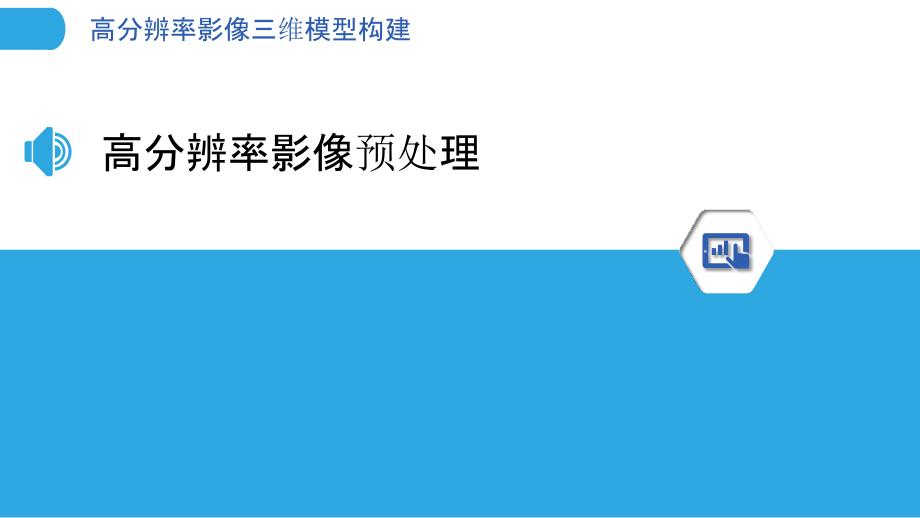 高分辨率影像三维模型构建

高分辨率影像预处理